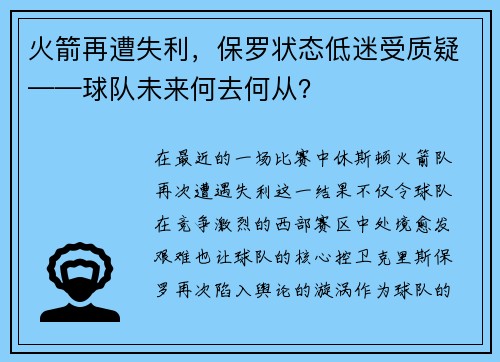 火箭再遭失利，保罗状态低迷受质疑——球队未来何去何从？

在最近的一场比赛中休斯顿火箭队再次遭遇失利这一结果不仅令球队在竞争激烈的西部赛区中处境愈发艰难也让球队的核心控卫克里斯保罗再次陷入舆论的漩涡作为球队的